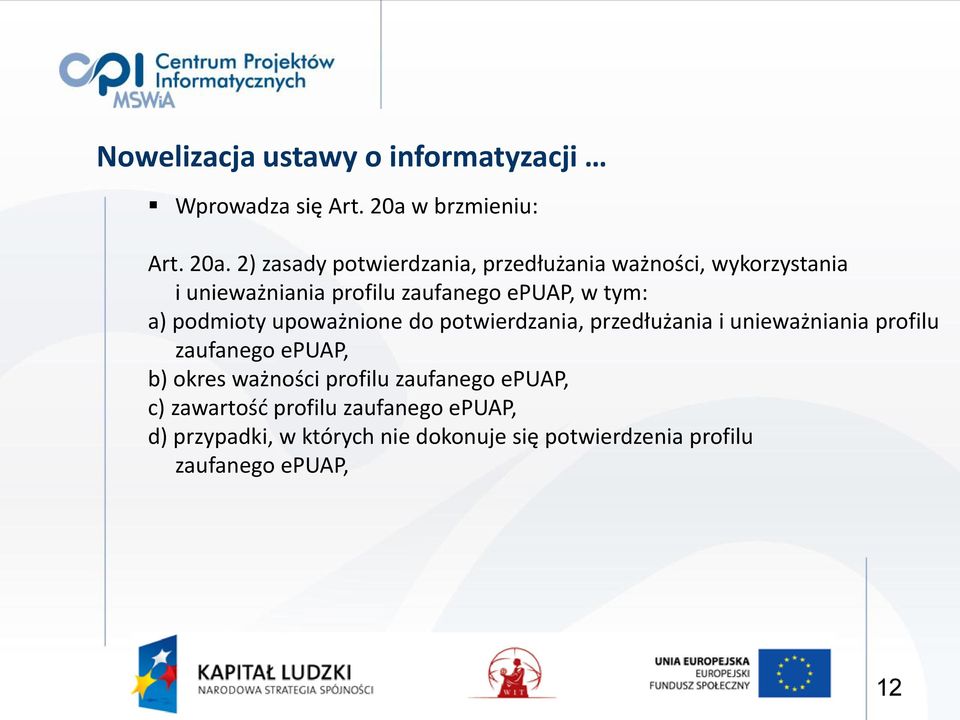 cpi Centrum Projektów Informatycznych MSWiA

Nowelizacja ustawy o informatyzacji …

▪ Wprowadza się Art. 20a w brzmieniu:

Art. 20a. 2) zasady potwierdzania, przedłużania ważności, wykorzystania i unieważniania profilu zaufanego ePUAP, w tym:
a) podmioty upoważnione do potwierdzania, przedłużania i unieważniania profilu zaufanego ePUAP,
b) okres ważności profilu zaufanego ePUAP,
c) zawartość profilu zaufanego ePUAP,
d) przypadki, w których nie dokonuje się potwierdzenia profilu zaufanego ePUAP,

KAPITAŁ LUDZKI
NARODOWA STRATEGIA SPÓJNOŚCI

WIT

UNIA EUROPEJSKA
EUROPEJSKI
FUNDUSZ SPOŁECZNY

12